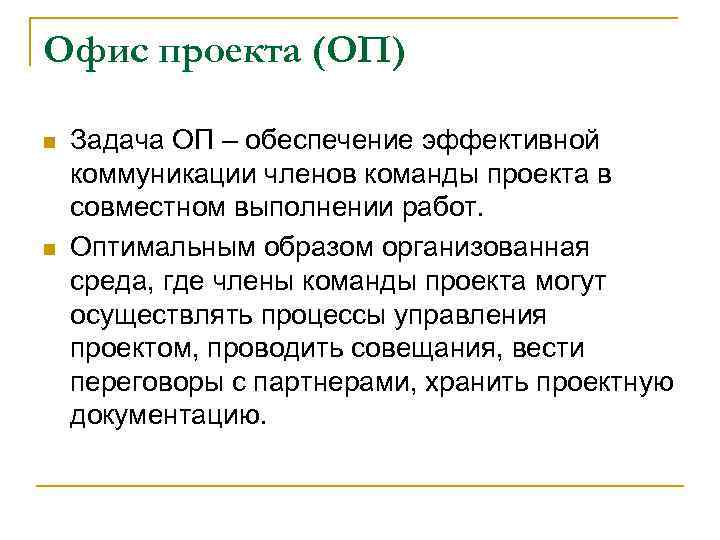 Офис проекта (ОП)

Задача ОП – обеспечение эффективной коммуникации членов команды проекта в совместном выполнении работ.

Оптимальным образом организованная среда, где члены команды проекта могут осуществлять процессы управления проектом, проводить совещания, вести переговоры с партнерами, хранить проектную документацию.